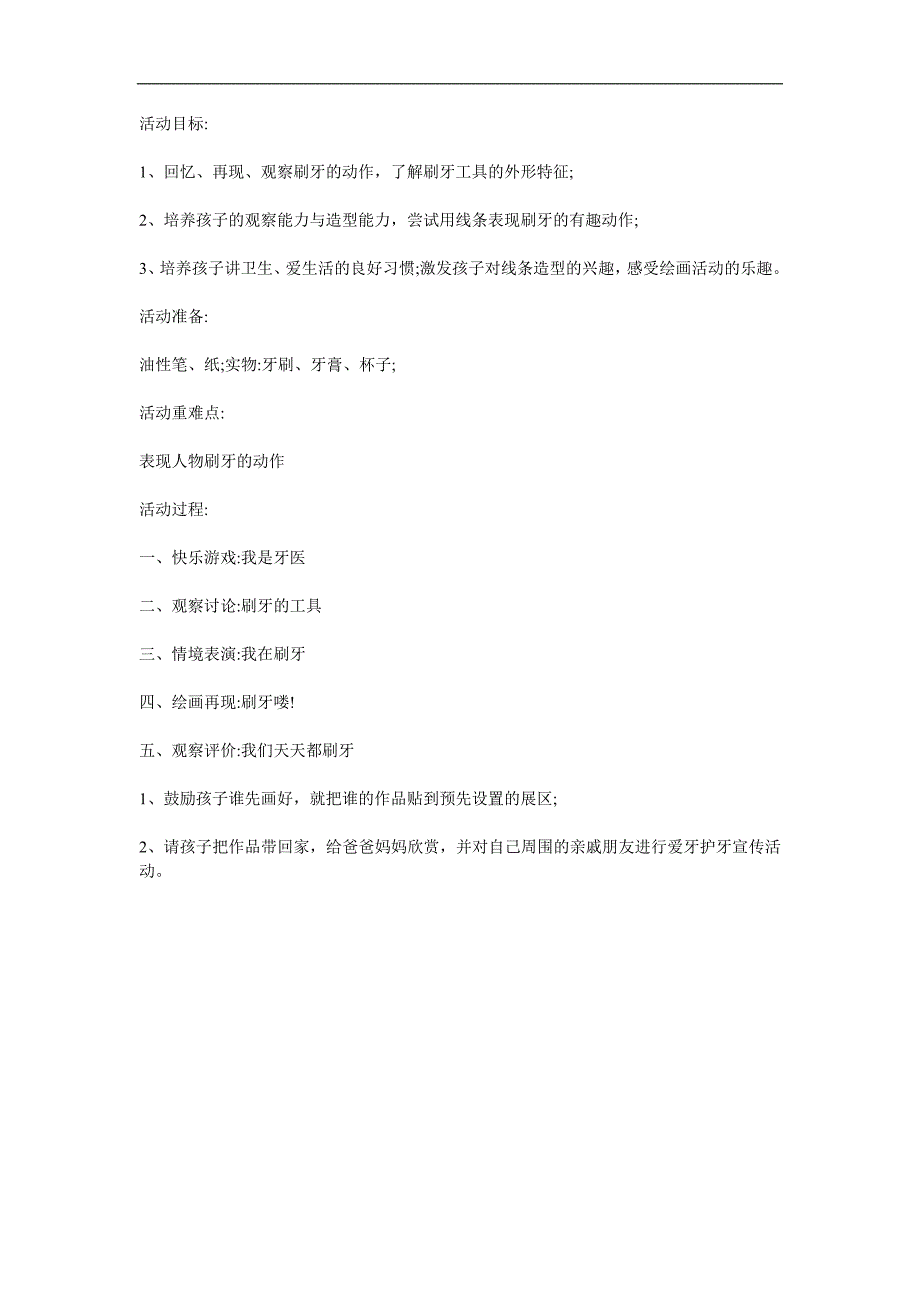 活动目标:

1、回忆、再现、观察刷牙的动作，了解刷牙工具的外形特征;

2、培养孩子的观察能力与造型能力，尝试用线条表现刷牙的有趣动作;

3、培养孩子讲卫生、爱生活的良好习惯;激发孩子对线条造型的兴趣，感受绘画活动的乐趣。

活动准备:

油性笔、纸;实物:牙刷、牙膏、杯子;

活动重难点:

表现人物刷牙的动作

活动过程:

一、快乐游戏:我是牙医

二、观察讨论:刷牙的工具

三、情境表演:我在刷牙

四、绘画再现:刷牙喽!

五、观察评价:我们天天都刷牙

1、鼓励孩子谁先画好，就把谁的作品贴到预先设置的展区;

2、请孩子把作品带回家，给爸爸妈妈欣赏，并对自己周围的亲戚朋友进行爱牙护牙宣传活动。